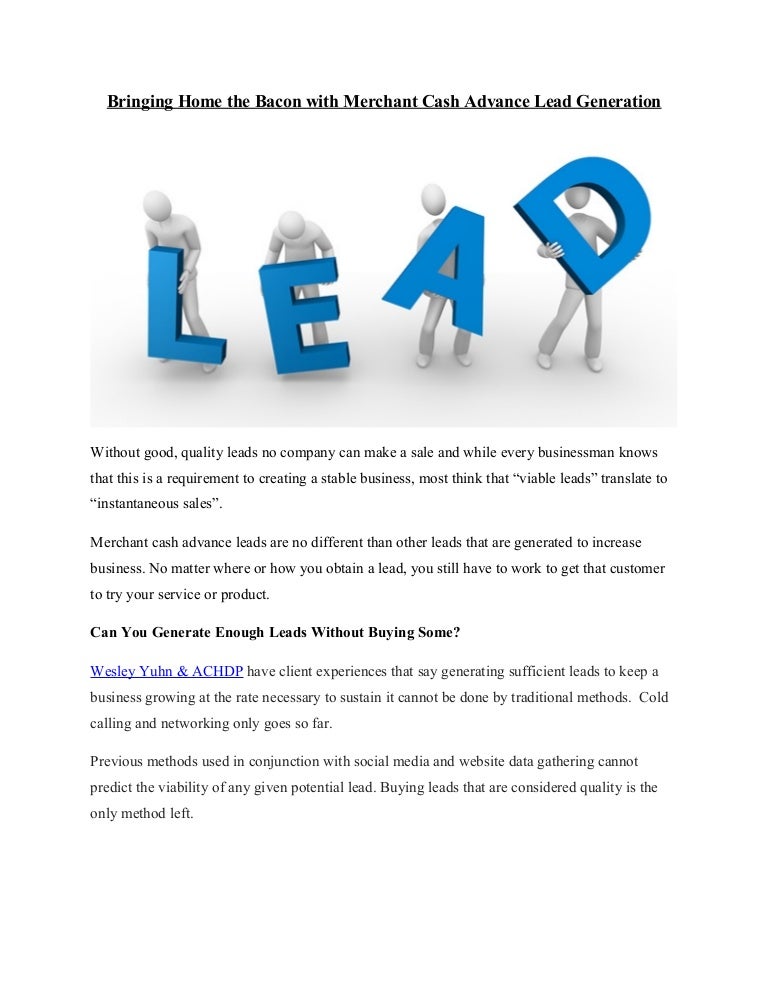 Bringing Home the Bacon with Merchant Cash Advance Lead Generation

LEAD

Without good, quality leads no company can make a sale and while every businessman knows that this is a requirement to creating a stable business, most think that “viable leads” translate to “instantaneous sales”.

Merchant cash advance leads are no different than other leads that are generated to increase business. No matter where or how you obtain a lead, you still have to work to get that customer to try your service or product.

Can You Generate Enough Leads Without Buying Some?

Wesley Yuhn & ACHDP have client experiences that say generating sufficient leads to keep a business growing at the rate necessary to sustain it cannot be done by traditional methods. Cold calling and networking only goes so far.

Previous methods used in conjunction with social media and website data gathering cannot predict the viability of any given potential lead. Buying leads that are considered quality is the only method left.